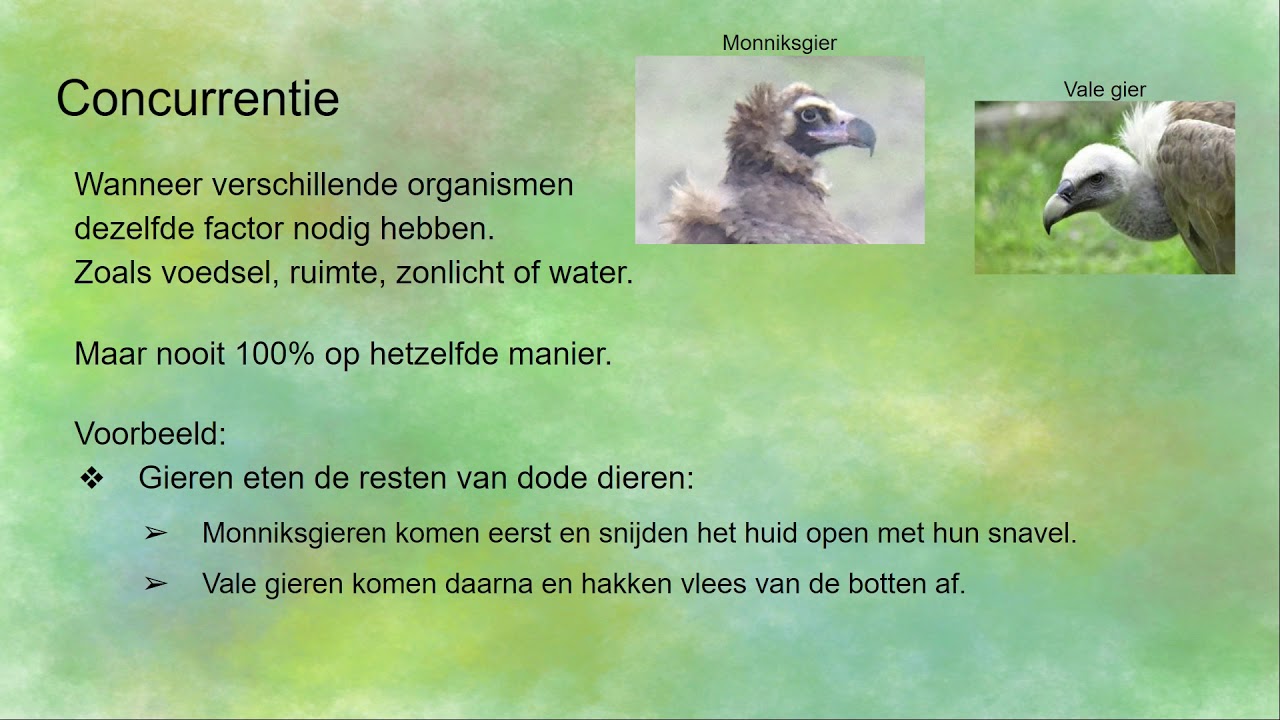 Concurrentie

Monniksgier

Vale gier

Wanneer verschillende organismen dezelfde factor nodig hebben.
Zoals voedsel, ruimte, zonlicht of water.

Maar nooit 100% op hetzelfde manier.

Voorbeeld:
❖ Gieren eten de resten van dode dieren:
➢ Monniksgieren komen eerst en snijden het huid open met hun snavel.
➢ Vale gieren komen daarna en hakken vlees van de botten af.